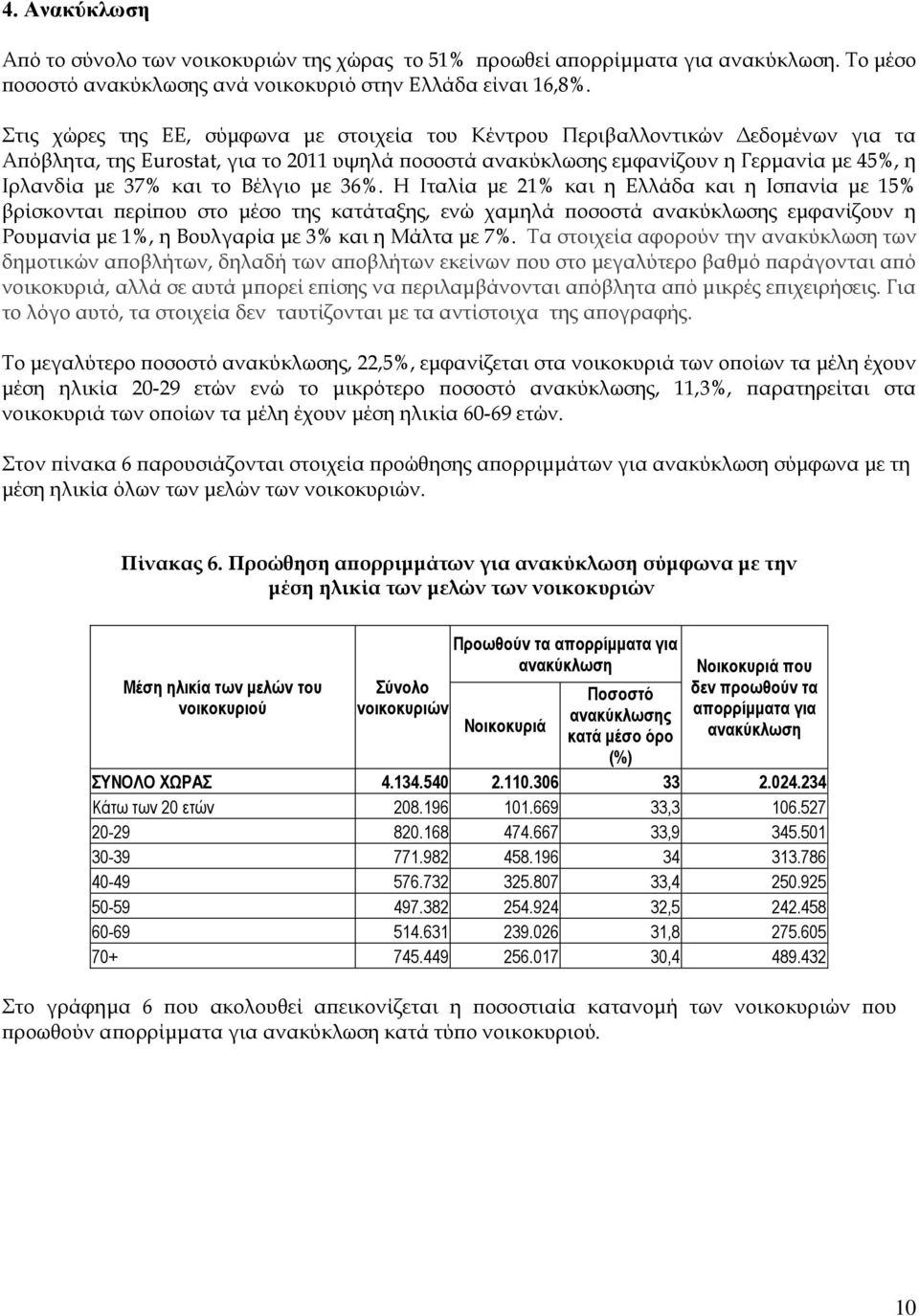 4. Ανακύκλωση

Από το σύνολο των νοικοκυριών της χώρας το 51% προωθεί απορρίμματα για ανακύκλωση. Το μέσο ποσοστό ανακύκλωσης ανά νοικοκυριό στην Ελλάδα είναι 16,8%.

Στις χώρες της ΕΕ, σύμφωνα με στοιχεία του Κέντρου Περιβαλλοντικών Δεδομένων για τα Απόβλητα, της Eurostat, για το 2011 υψηλά ποσοστά ανακύκλωσης εμφανίζουν η Γερμανία με 45%, η Ιρλανδία με 37% και το Βέλγιο με 36%. Η Ιταλία με 21% και η Ελλάδα και η Ισπανία με 15% βρίσκονται περίπου στο μέσο της κατάταξης, ενώ χαμηλά ποσοστά ανακύκλωσης εμφανίζουν η Ρουμανία με 1%, η Βουλγαρία με 3% και η Μάλτα με 7%. Τα στοιχεία αφορούν την ανακύκλωση των δημοτικών αποβλήτων, δηλαδή των αποβλήτων εκείνων που στο μεγαλύτερο βαθμό παράγονται από νοικοκυριά, αλλά σε αυτά μπορεί επίσης να περιλαμβάνονται απόβλητα από μικρές επιχειρήσεις. Για το λόγο αυτό, τα στοιχεία δεν ταυτίζονται με τα αντίστοιχα της απογραφής.

Το μεγαλύτερο ποσοστό ανακύκλωσης, 22,5%, εμφανίζεται στα νοικοκυριά των οποίων τα μέλη έχουν μέση ηλικία 20-29 ετών ενώ το μικρότερο ποσοστό ανακύκλωσης, 11,3%, παρατηρείται στα νοικοκυριά των οποίων τα μέλη έχουν μέση ηλικία 60-69 ετών.

Στον πίνακα 6 παρουσιάζονται στοιχεία προώθησης απορριμμάτων για ανακύκλωση σύμφωνα με τη μέση ηλικία όλων των μελών των νοικοκυριών.

Πίνακας 6. Προώθηση απορριμμάτων για ανακύκλωση σύμφωνα με την μέση ηλικία των μελών των νοικοκυριών

| Μέση ηλικία των μελών του νοικοκυριού | Σύνολο νοικοκυριών | Προωθούν τα απορρίμματα για ανακύκλωση: Νοικοκυριά | Προωθούν τα απορρίμματα για ανακύκλωση: Ποσοστό ανακύκλωσης κατά μέσο όρο (%) | Νοικοκυριά που δεν προωθούν τα απορρίμματα για ανακύκλωση |
|---|---|---|---|---|
| ΣΥΝΟΛΟ ΧΩΡΑΣ | 4.134.540 | 2.110.306 | 33 | 2.024.234 |
| Κάτω των 20 ετών | 208.196 | 101.669 | 33,3 | 106.527 |
| 20-29 | 820.168 | 474.667 | 33,9 | 345.501 |
| 30-39 | 771.982 | 458.196 | 34 | 313.786 |
| 40-49 | 576.732 | 325.807 | 33,4 | 250.925 |
| 50-59 | 497.382 | 254.924 | 32,5 | 242.458 |
| 60-69 | 514.631 | 239.026 | 31,8 | 275.605 |
| 70+ | 745.449 | 256.017 | 30,4 | 489.432 |

Στο γράφημα 6 που ακολουθεί απεικονίζεται η ποσοστιαία κατανομή των νοικοκυριών που προωθούν απορρίμματα για ανακύκλωση κατά τύπο νοικοκυριού.

10